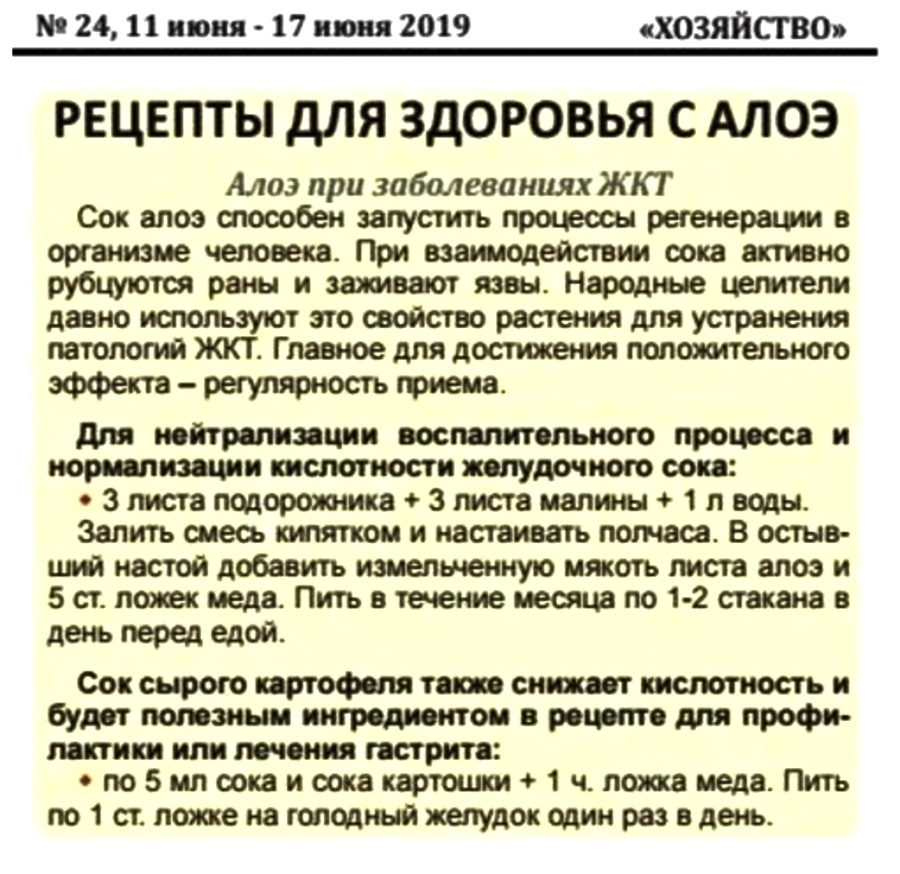 № 24, 11 июня - 17 июня 2019 «ХОЗЯЙСТВО»

РЕЦЕПТЫ ДЛЯ ЗДОРОВЬЯ С АЛОЭ

Алоэ при заболеваниях ЖКТ

Сок алоэ способен запустить процессы регенерации в организме человека. При взаимодействии сока активно рубцуются раны и заживают язвы. Народные целители давно используют это свойство растения для устранения патологий ЖКТ. Главное для достижения положительного эффекта – регулярность приема.

Для нейтрализации воспалительного процесса и нормализации кислотности желудочного сока:

• 3 листа подорожника + 3 листа малины + 1 л воды.

Залить смесь кипятком и настаивать полчаса. В остывший настой добавить измельченную мякоть листа алоэ и 5 ст. ложек меда. Пить в течение месяца по 1-2 стакана в день перед едой.

Сок сырого картофеля также снижает кислотность и будет полезным ингредиентом в рецепте для профилактики или лечения гастрита:

• по 5 мл сока и сока картошки + 1 ч. ложка меда. Пить по 1 ст. ложке на голодный желудок один раз в день.